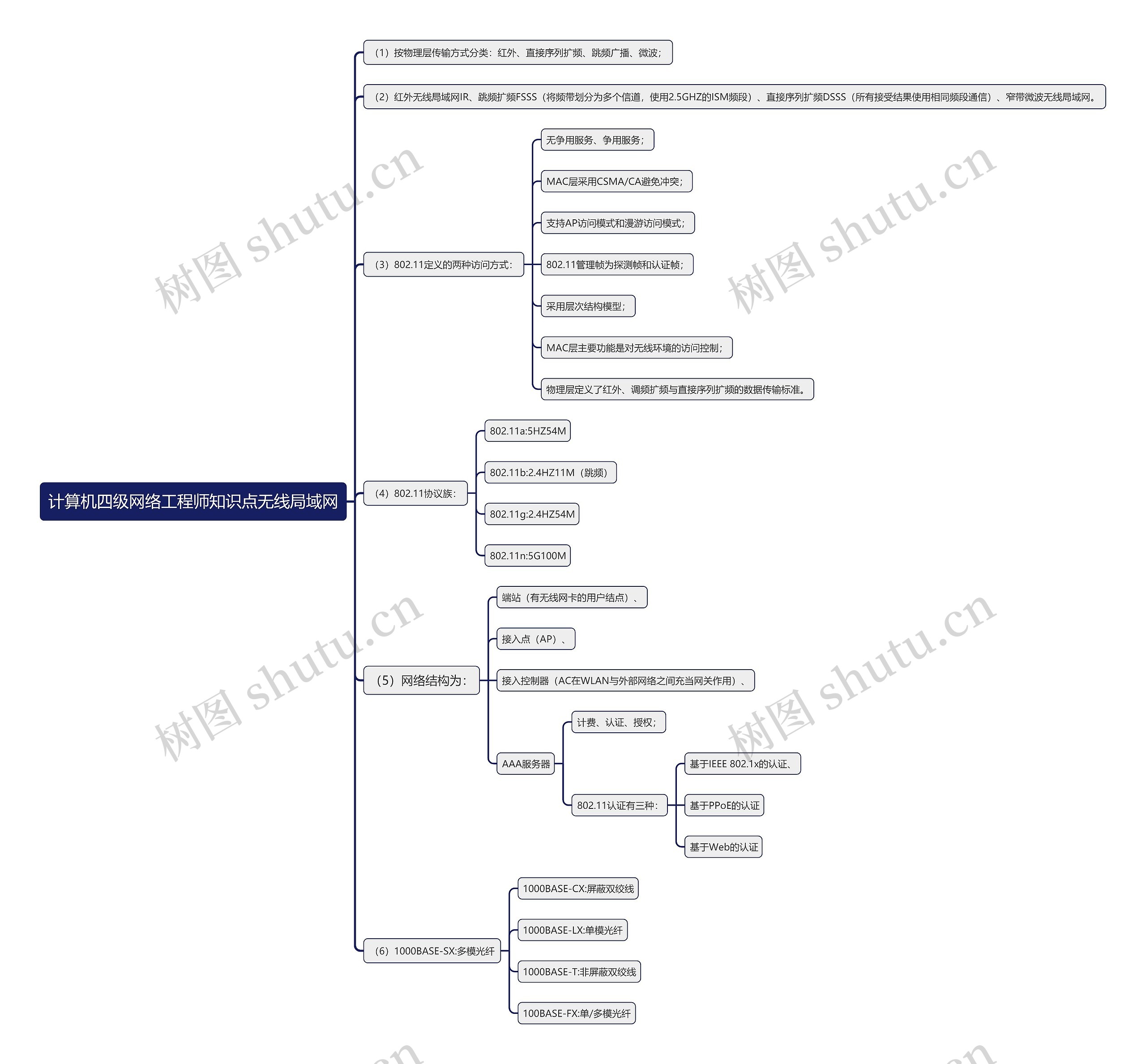 计算机四级网络工程师知识点无线局域网

（1）按物理层传输方式分类：红外、直接序列扩频、跳频广播、微波；

（2）红外无线局域网IR、跳频扩频FSSS（将频带划分为多个信道，使用2.5GHZ的ISM频段）、直接序列扩频DSSS（所有接受结果使用相同频段通信）、窄带微波无线局域网。

（3）802.11定义的两种访问方式：

无争用服务、争用服务；

MAC层采用CSMA/CA避免冲突；

支持AP访问模式和漫游访问模式；

802.11管理帧为探测帧和认证帧；

采用层次结构模型；

MAC层主要功能是对无线环境的访问控制；

物理层定义了红外、调频扩频与直接序列扩频的数据传输标准。

（4）802.11协议族：

802.11a:5HZ54M

802.11b:2.4HZ11M（跳频）

802.11g:2.4HZ54M

802.11n:5G100M

（5）网络结构为：

端站（有无线网卡的用户结点）、

接入点（AP）、

接入控制器（AC在WLAN与外部网络之间充当网关作用）、

AAA服务器

计费、认证、授权；

802.11认证有三种：

基于IEEE 802.1x的认证、

基于PPoE的认证

基于Web的认证

（6）1000BASE-SX:多模光纤

1000BASE-CX:屏蔽双绞线

1000BASE-LX:单模光纤

1000BASE-T:非屏蔽双绞线

100BASE-FX:单/多模光纤

树图 shutu.cn
树图 shutu.cn
树图 shutu.cn
树图 shutu.cn